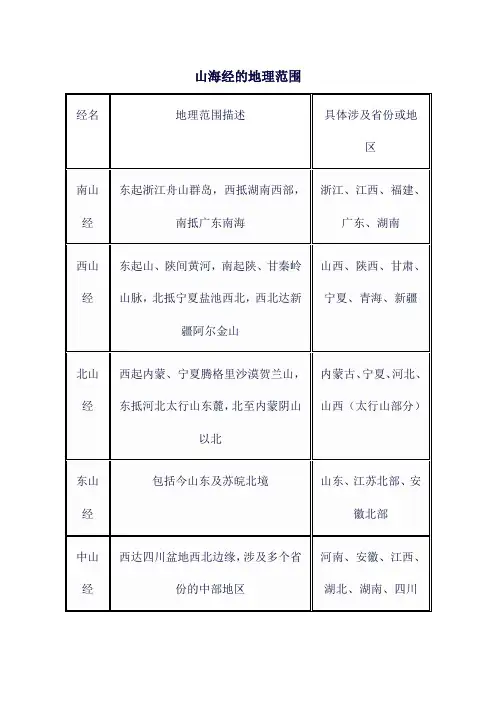 山海经的地理范围

| 经名 | 地理范围描述 | 具体涉及省份或地区 |
|---|---|---|
| 南山经 | 东起浙江舟山群岛，西抵湖南西部，南抵广东南海 | 浙江、江西、福建、广东、湖南 |
| 西山经 | 东起山、陕间黄河，南起陕、甘秦岭山脉，北抵宁夏盐池西北，西北达新疆阿尔金山 | 山西、陕西、甘肃、宁夏、青海、新疆 |
| 北山经 | 西起内蒙、宁夏腾格里沙漠贺兰山，东抵河北太行山东麓，北至内蒙阴山以北 | 内蒙古、宁夏、河北、山西（太行山部分） |
| 东山经 | 包括今山东及苏皖北境 | 山东、江苏北部、安徽北部 |
| 中山经 | 西达四川盆地西北边缘，涉及多个省份的中部地区 | 河南、安徽、江西、湖北、湖南、四川 |